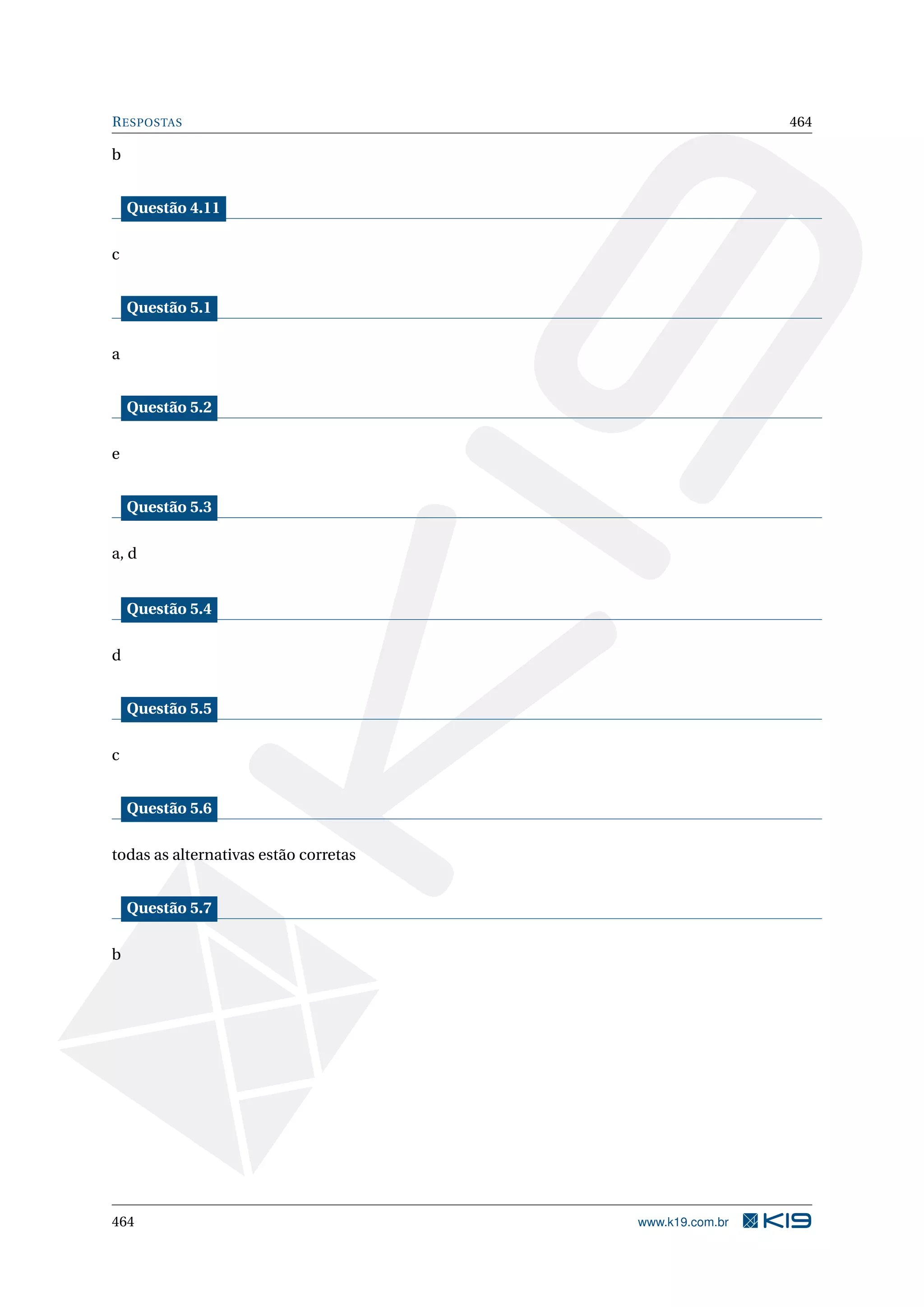 RESPOSTAS 464

b

Questão 4.11

c

Questão 5.1

a

Questão 5.2

e

Questão 5.3

a, d

Questão 5.4

d

Questão 5.5

c

Questão 5.6

todas as alternativas estão corretas

Questão 5.7

b

464 www.k19.com.br K19